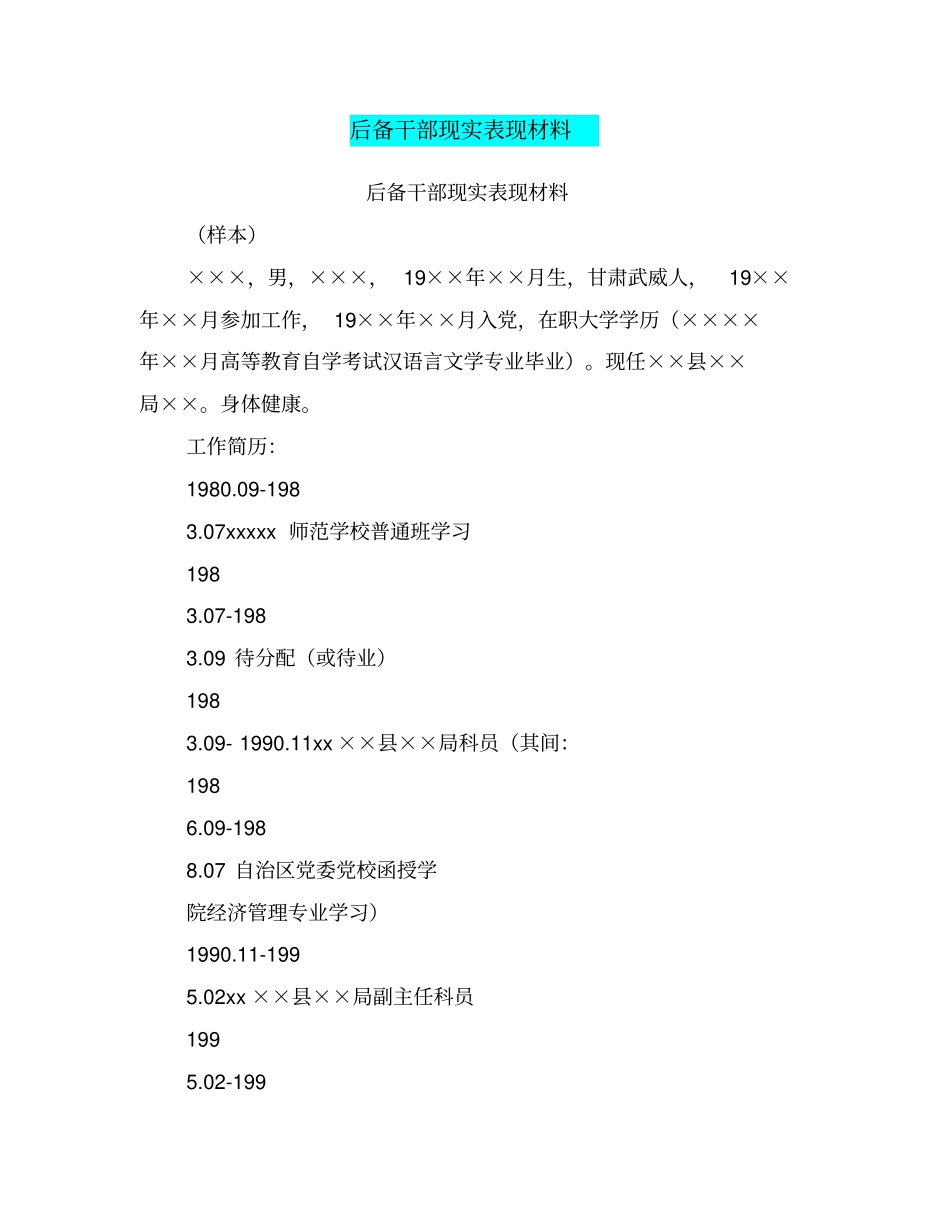 后备干部现实表现材料

后备干部现实表现材料

（样本）

×××，男，×××， 19××年××月生，甘肃武威人， 19××年××月参加工作， 19××年××月入党，在职大学学历（××××年××月高等教育自学考试汉语言文学专业毕业）。现任××县××局××。身体健康。

工作简历：

1980.09-198

3.07xxxxx 师范学校普通班学习

198

3.07-198

3.09 待分配（或待业）

198

3.09- 1990.11xx ××县××局科员（其间：

198

6.09-198

8.07 自治区党委党校函授学

院经济管理专业学习）

1990.11-199

5.02xx ××县××局副主任科员

199

5.02-199